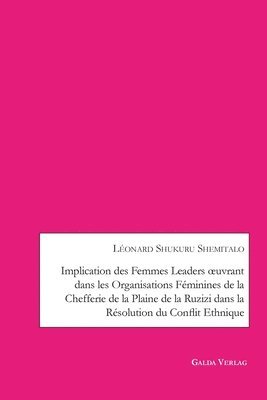 Léonard Shukuru Shemitalo

Implication des Femmes Leaders œuvrant dans les Organisations Féminines de la Chefferie de la Plaine de la Ruzizi dans la Résolution du Conflit Ethnique

Galda Verlag